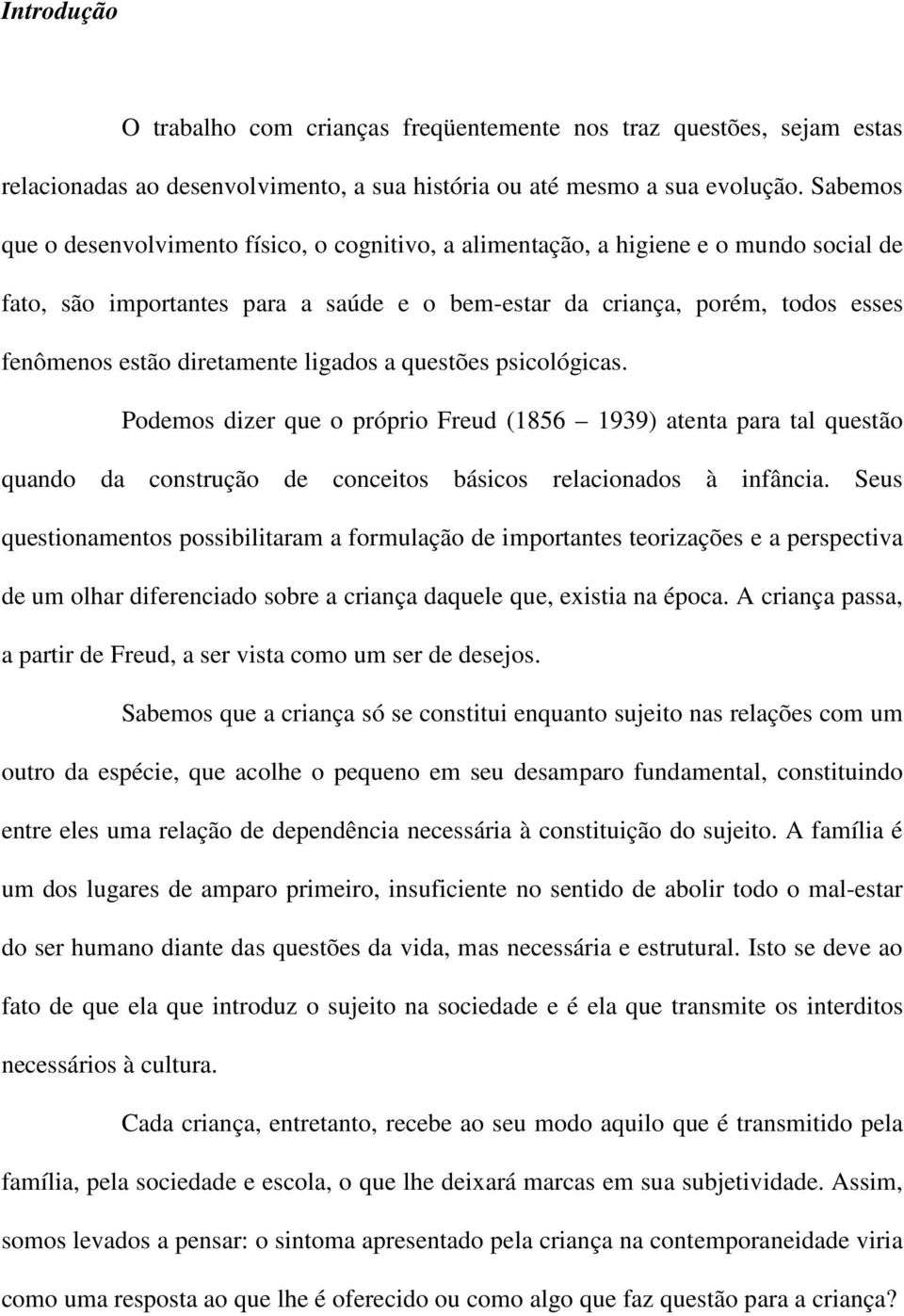 Introdução

O trabalho com crianças freqüentemente nos traz questões, sejam estas relacionadas ao desenvolvimento, a sua história ou até mesmo a sua evolução. Sabemos que o desenvolvimento físico, o cognitivo, a alimentação, a higiene e o mundo social de fato, são importantes para a saúde e o bem-estar da criança, porém, todos esses fenômenos estão diretamente ligados a questões psicológicas.

Podemos dizer que o próprio Freud (1856 – 1939) atenta para tal questão quando da construção de conceitos básicos relacionados à infância. Seus questionamentos possibilitaram a formulação de importantes teorizações e a perspectiva de um olhar diferenciado sobre a criança daquele que, existia na época. A criança passa, a partir de Freud, a ser vista como um ser de desejos.

Sabemos que a criança só se constitui enquanto sujeito nas relações com um outro da espécie, que acolhe o pequeno em seu desamparo fundamental, constituindo entre eles uma relação de dependência necessária à constituição do sujeito. A família é um dos lugares de amparo primeiro, insuficiente no sentido de abolir todo o mal-estar do ser humano diante das questões da vida, mas necessária e estrutural. Isto se deve ao fato de que ela que introduz o sujeito na sociedade e é ela que transmite os interditos necessários à cultura.

Cada criança, entretanto, recebe ao seu modo aquilo que é transmitido pela família, pela sociedade e escola, o que lhe deixará marcas em sua subjetividade. Assim, somos levados a pensar: o sintoma apresentado pela criança na contemporaneidade viria como uma resposta ao que lhe é oferecido ou como algo que faz questão para a criança?